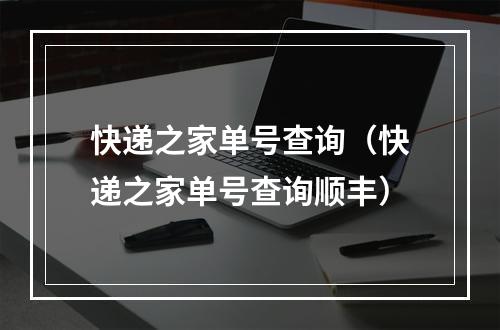 快递之家单号查询（快递之家单号查询顺丰）